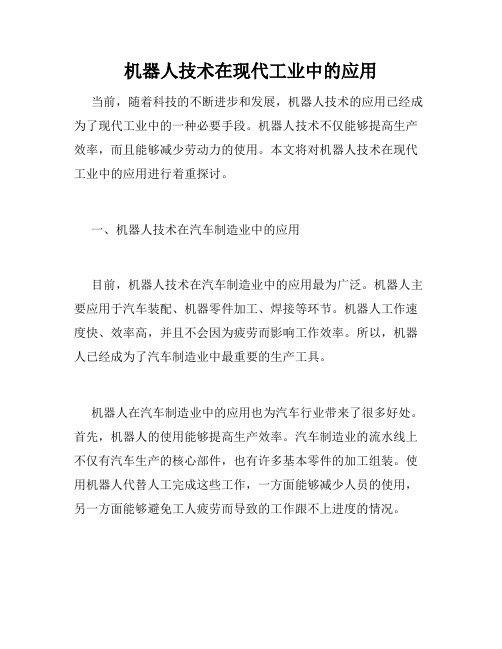 机器人技术在现代工业中的应用

当前，随着科技的不断进步和发展，机器人技术的应用已经成为了现代工业中的一种必要手段。机器人技术不仅能够提高生产效率，而且能够减少劳动力的使用。本文将对机器人技术在现代工业中的应用进行着重探讨。

一、机器人技术在汽车制造业中的应用

目前，机器人技术在汽车制造业中的应用最为广泛。机器人主要应用于汽车装配、机器零件加工、焊接等环节。机器人工作速度快、效率高，并且不会因为疲劳而影响工作效率。所以，机器人已经成为了汽车制造业中最重要的生产工具。

机器人在汽车制造业中的应用也为汽车行业带来了很多好处。首先，机器人的使用能够提高生产效率。汽车制造业的流水线上不仅有汽车生产的核心部件，也有许多基本零件的加工组装。使用机器人代替人工完成这些工作，一方面能够减少人员的使用，另一方面能够避免工人疲劳而导致的工作跟不上进度的情况。